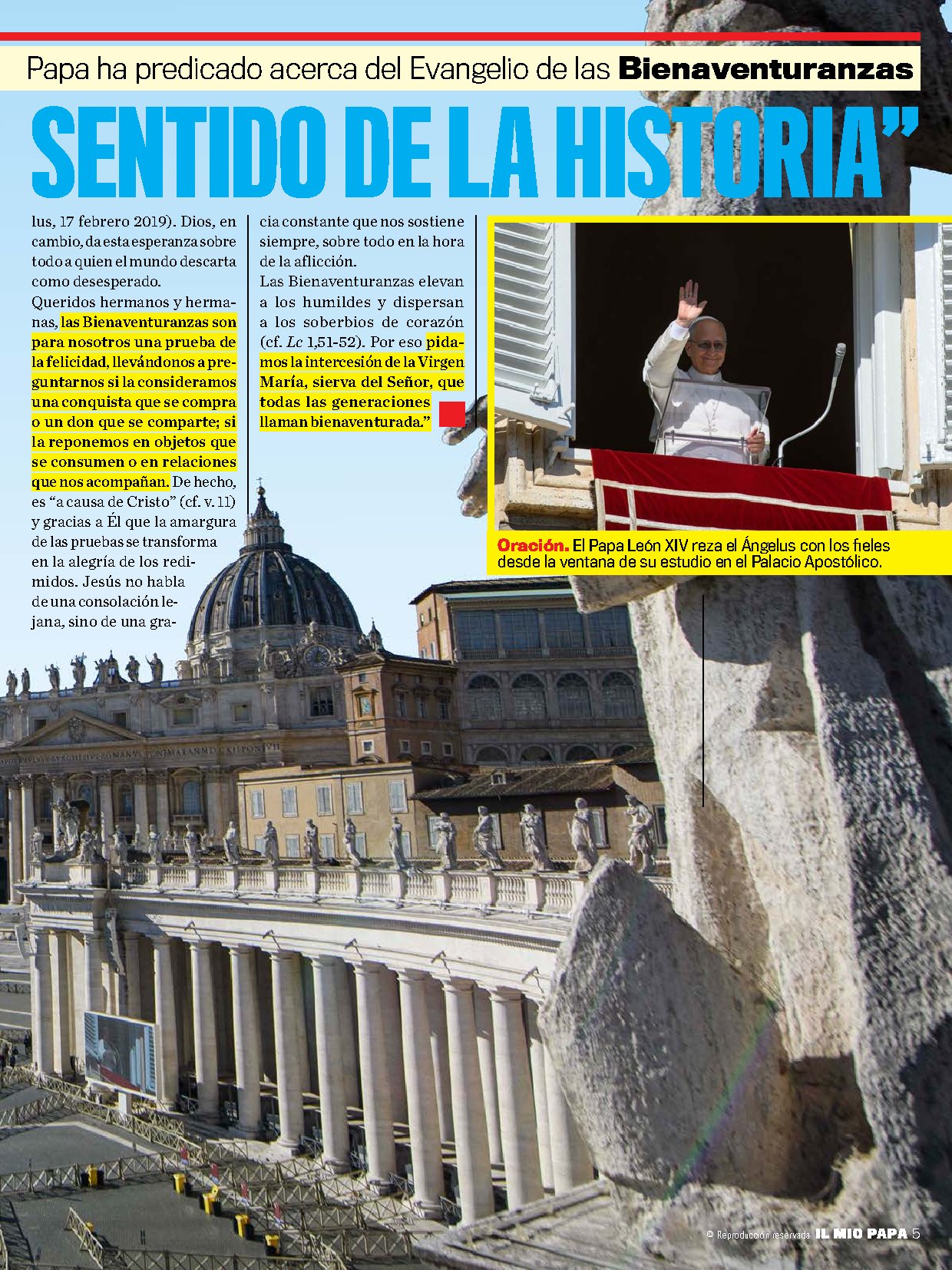 Papa ha predicado acerca del Evangelio de las Bienaventuranzas

SENTIDO DE LA HISTORIA"

lus, 17 febrero 2019). Dios, en cambio, da esta esperanza sobre todo a quien el mundo descarta como desesperado.

Queridos hermanos y hermanas, las Bienaventuranzas son para nosotros una prueba de la felicidad, llevándonos a preguntarnos si la consideramos una conquista que se compra o un don que se comparte; si la reponemos en objetos que se consumen o en relaciones que nos acompañan. De hecho, es "a causa de Cristo" (cf. v. 11) y gracias a Él que la amargura de las pruebas se transforma en la alegría de los redimidos. Jesús no habla de una consolación lejana, sino de una gracia constante que nos sostiene siempre, sobre todo en la hora de la aflicción.

Las Bienaventuranzas elevan a los humildes y dispersan a los soberbios de corazón (cf. Lc 1,51-52). Por eso pidamos la intercesión de la Virgen María, sierva del Señor, que todas las generaciones llaman bienaventurada."

Oración. El Papa León XIV reza el Ángelus con los fieles desde la ventana de su estudio en el Palacio Apostólico.

© Reproducción reservada IL MIO PAPA 5